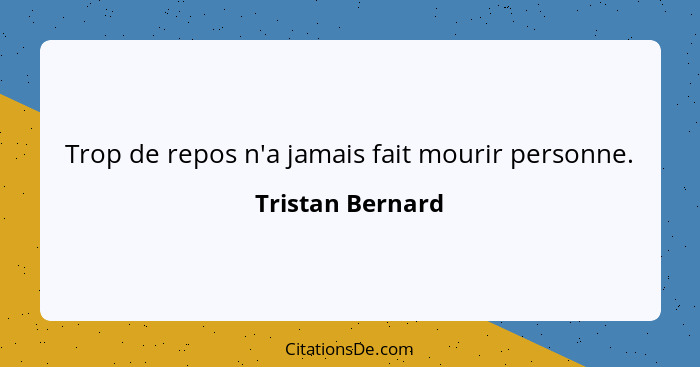 Trop de repos n'a jamais fait mourir personne.

Tristan Bernard

CitationsDe.com